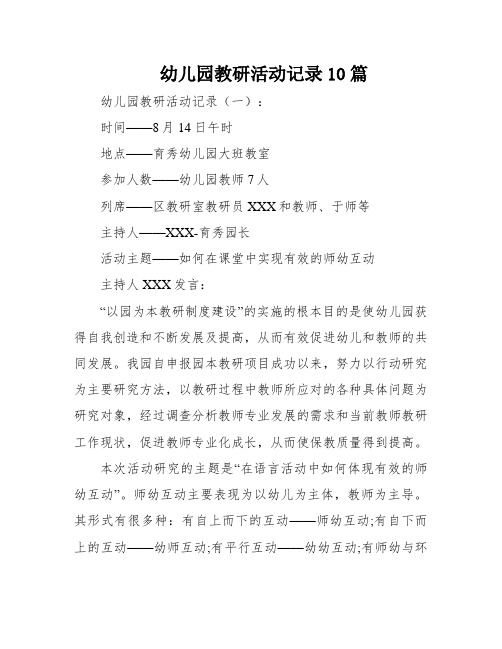 幼儿园教研活动记录10篇

幼儿园教研活动记录（一）：

时间——8月14日午时

地点——育秀幼儿园大班教室

参加人数——幼儿园教师7人

列席——区教研室教研员XXX和教师、于师等

主持人——XXX-育秀园长

活动主题——如何在课堂中实现有效的师幼互动

主持人XXX发言：

“以园为本教研制度建设”的实施的根本目的是使幼儿园获得自我创造和不断发展及提高，从而有效促进幼儿和教师的共同发展。我园自申报园本教研项目成功以来，努力以行动研究为主要研究方法，以教研过程中教师所应对的各种具体问题为研究对象，经过调查分析教师专业发展的需求和当前教师教研工作现状，促进教师专业化成长，从而使保教质量得到提高。

本次活动研究的主题是“在语言活动中如何体现有效的师幼互动”。师幼互动主要表现为以幼儿为主体，教师为主导。其形式有很多种：有自上而下的互动——师幼互动;有自下而上的互动——幼师互动;有平行互动——幼幼互动;有师幼与环